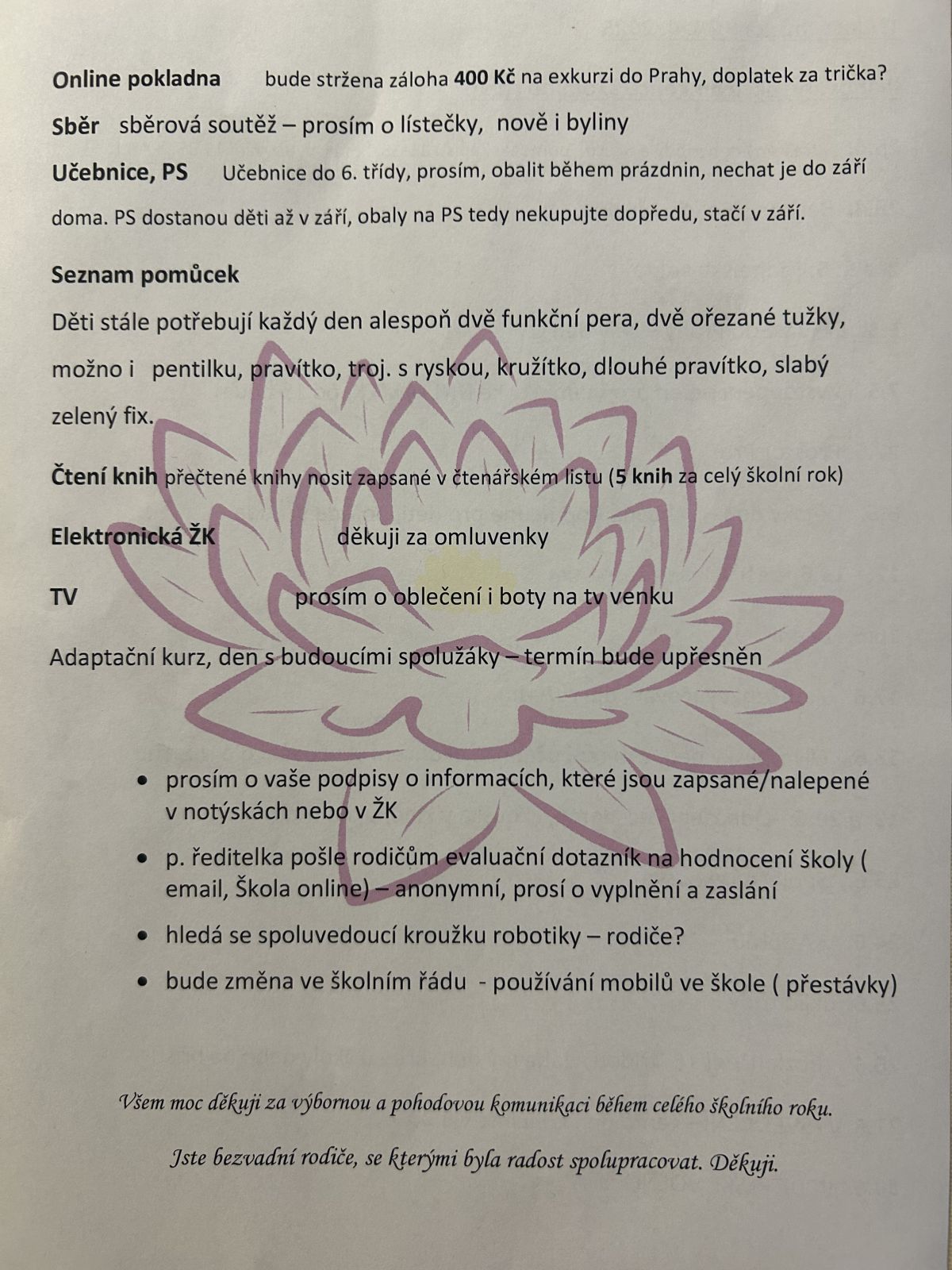 Online pokladna bude stržena záloha 400 Kč na exkurzi do Prahy, doplatek za trička?

Sběr sběrová soutěž – prosím o lístečky, nově i byliny

Učebnice, PS Učebnice do 6. třídy, prosím, obalit během prázdnin, nechat je do září doma. PS dostanou děti až v září, obaly na PS tedy nekupujte dopředu, stačí v září.

Seznam pomůcek
Děti stále potřebují každý den alespoň dvě funkční pera, dvě ořezané tužky, možno i pentilku, pravítko, troj. s ryskou, kružítko, dlouhé pravítko, slabý zelený fix.

Čtení knih přečtené knihy nosit zapsané v čtenářském listu (5 knih za celý školní rok)

Elektronická ŽK děkuji za omluvenky

TV prosím o oblečení i boty na tv venku

Adaptační kurz, den s budoucími spolužáky – termín bude upřesněn

• prosím o vaše podpisy o informacích, které jsou zapsané/nalepené v notýskách nebo v ŽK
• p. ředitelka pošle rodičům evaluační dotazník na hodnocení školy ( email, Škola online) – anonymní, prosí o vyplnění a zaslání
• hledá se spoluvedoucí kroužku robotiky – rodiče?
• bude změna ve školním řádu - používání mobilů ve škole ( přestávky)

Všem moc děkuji za výbornou a pohodovou komunikaci během celého školního roku.

Jste bezvadní rodiče, se kterými byla radost spolupracovat. Děkuji.